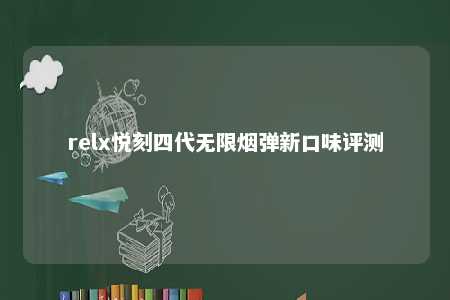 relx悦刻四代无限烟弹新口味评测